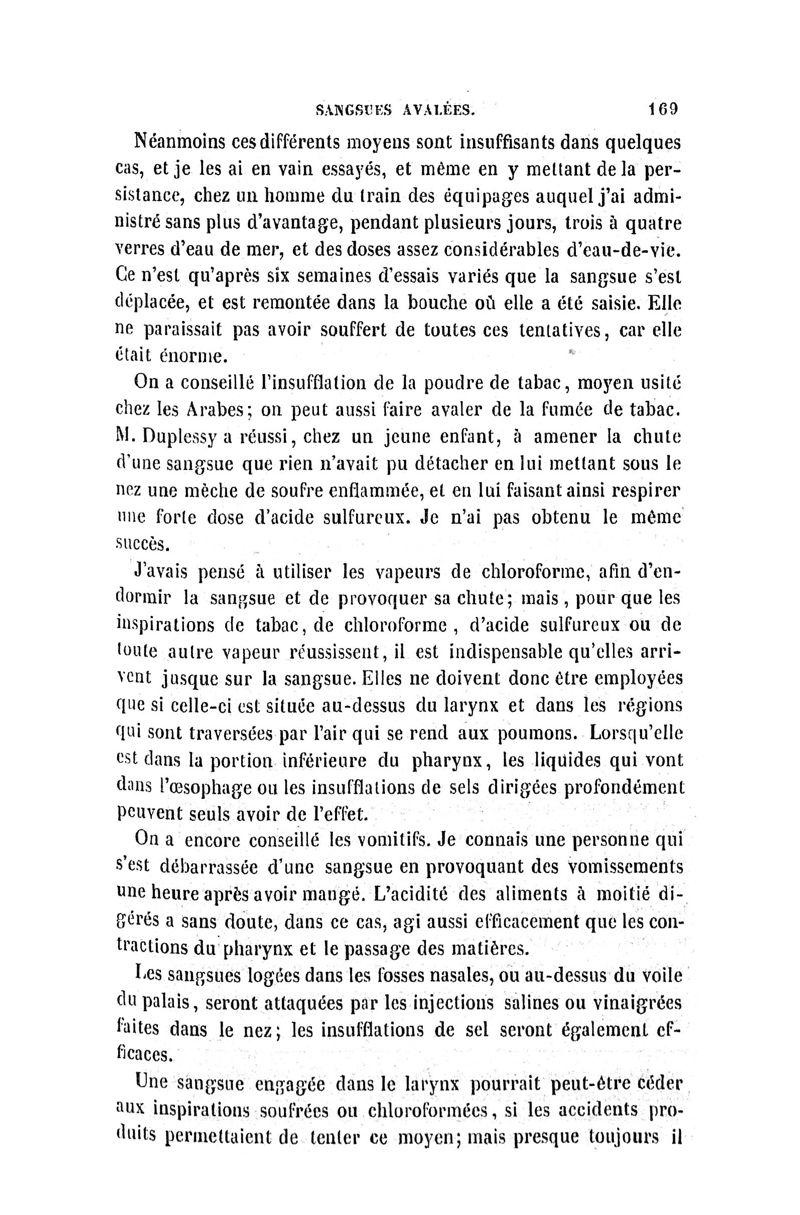 SANGSUES AVALÉES. 169

Néanmoins ces différents moyens sont insuffisants dans quelques cas, et je les ai en vain essayés, et même en y mettant de la persistance, chez un homme du train des équipages auquel j'ai administré sans plus d'avantage, pendant plusieurs jours, trois à quatre verres d'eau de mer, et des doses assez considérables d'eau-de-vie. Ce n'est qu'après six semaines d'essais variés que la sangsue s'est déplacée, et est remontée dans la bouche où elle a été saisie. Elle ne paraissait pas avoir souffert de toutes ces tentatives, car elle était énorme.

On a conseillé l'insufflation de la poudre de tabac, moyen usité chez les Arabes; on peut aussi faire avaler de la fumée de tabac. M. Duplessy a réussi, chez un jeune enfant, à amener la chute d'une sangsue que rien n'avait pu détacher en lui mettant sous le nez une mèche de soufre enflammée, et en lui faisant ainsi respirer une forte dose d'acide sulfureux. Je n'ai pas obtenu le même succès.

J'avais pensé à utiliser les vapeurs de chloroforme, afin d'endormir la sangsue et de provoquer sa chute; mais, pour que les inspirations de tabac, de chloroforme, d'acide sulfureux ou de toute autre vapeur réussissent, il est indispensable qu'elles arrivent jusque sur la sangsue. Elles ne doivent donc être employées que si celle-ci est située au-dessus du larynx et dans les régions qui sont traversées par l'air qui se rend aux poumons. Lorsqu'elle est dans la portion inférieure du pharynx, les liquides qui vont dans l'œsophage ou les insufflations de sels dirigées profondément peuvent seuls avoir de l'effet.

On a encore conseillé les vomitifs. Je connais une personne qui s'est débarrassée d'une sangsue en provoquant des vomissements une heure après avoir mangé. L'acidité des aliments à moitié digérés a sans doute, dans ce cas, agi aussi efficacement que les contractions du pharynx et le passage des matières.

Les sangsues logées dans les fosses nasales, ou au-dessus du voile du palais, seront attaquées par les injections salines ou vinaigrées faites dans le nez; les insufflations de sel seront également efficaces.

Une sangsue engagée dans le larynx pourrait peut-être céder aux inspirations soufrées ou chloroformées, si les accidents produits permettaient de tenter ce moyen; mais presque toujours il